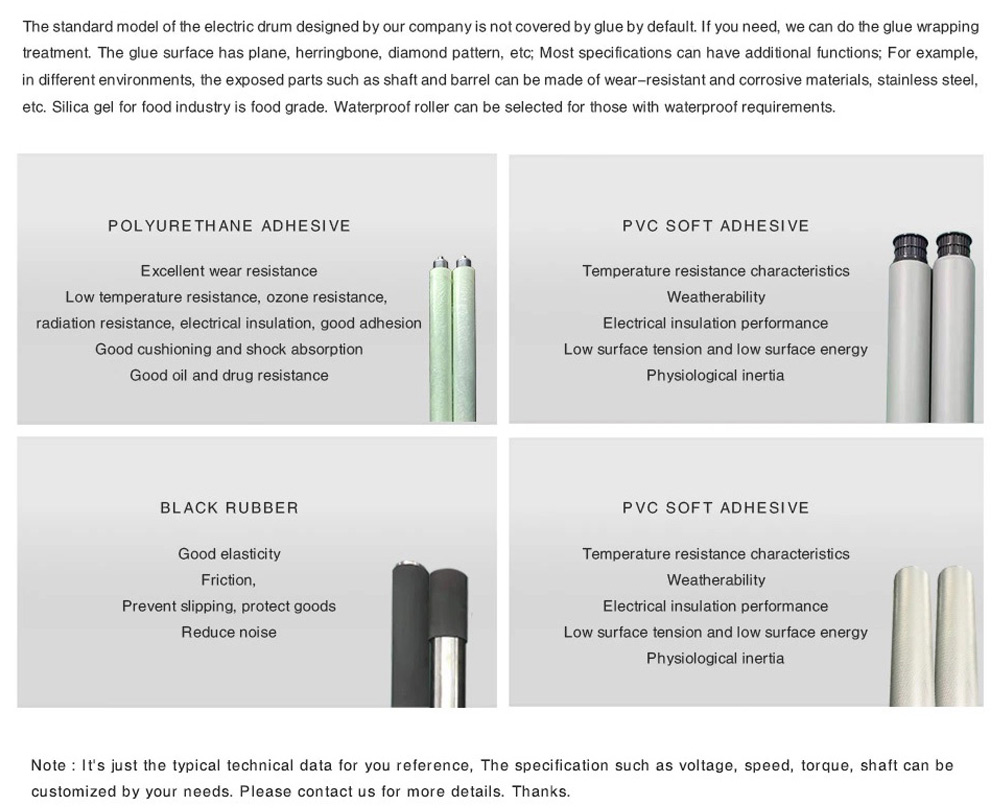 The standard model of the electric drum designed by our company is not covered by glue by default. If you need, we can do the glue wrapping treatment. The glue surface has plane, herringbone, diamond pattern, etc; Most specifications can have additional functions; For example, in different environments, the exposed parts such as shaft and barrel can be made of wear-resistant and corrosive materials, stainless steel, etc. Silica gel for food industry is food grade. Waterproof roller can be selected for those with waterproof requirements.

POLYURETHANE ADHESIVE

Excellent wear resistance
Low temperature resistance, ozone resistance, radiation resistance, electrical insulation, good adhesion
Good cushioning and shock absorption
Good oil and drug resistance

PVC SOFT ADHESIVE

Temperature resistance characteristics
Weatherability
Electrical insulation performance
Low surface tension and low surface energy
Physiological inertia

BLACK RUBBER

Good elasticity
Friction,
Prevent slipping, protect goods
Reduce noise

PVC SOFT ADHESIVE

Temperature resistance characteristics
Weatherability
Electrical insulation performance
Low surface tension and low surface energy
Physiological inertia

Note : It's just the typical technical data for you reference, The specification such as voltage, speed, torque, shaft can be customized by your needs. Please contact us for more details. Thanks.